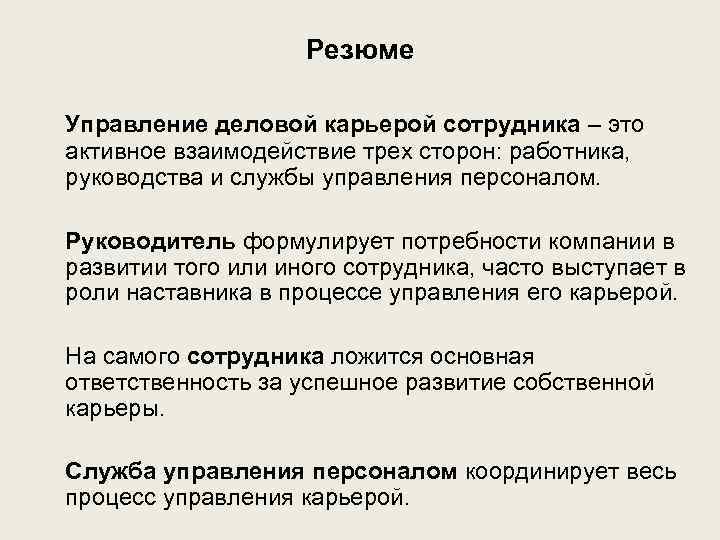 Резюме

Управление деловой карьерой сотрудника – это активное взаимодействие трех сторон: работника, руководства и службы управления персоналом.

Руководитель формулирует потребности компании в развитии того или иного сотрудника, часто выступает в роли наставника в процессе управления его карьерой.

На самого сотрудника ложится основная ответственность за успешное развитие собственной карьеры.

Служба управления персоналом координирует весь процесс управления карьерой.